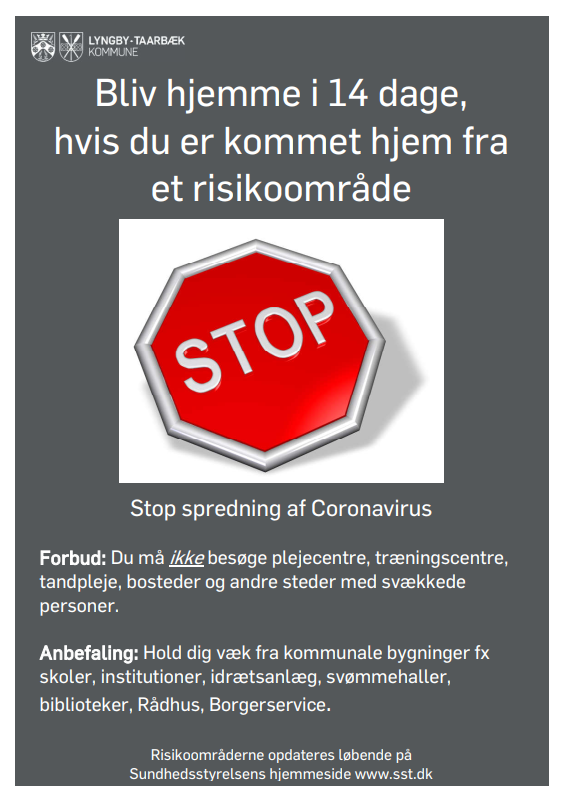 LYNGBY-TAARBÆK
KOMMUNE

Bliv hjemme i 14 dage, hvis du er kommet hjem fra et risikoområde

STOP

Stop spredning af Coronavirus

Forbud: Du må ikke besøge plejecentre, træningscentre, tandpleje, bosteder og andre steder med svækkede personer.

Anbefaling: Hold dig væk fra kommunale bygninger fx skoler, institutioner, idrætsanlæg, svømmehaller, biblioteker, Rådhus, Borgerservice.

Risikoområderne opdateres løbende på Sundhedsstyrelsens hjemmeside www.sst.dk